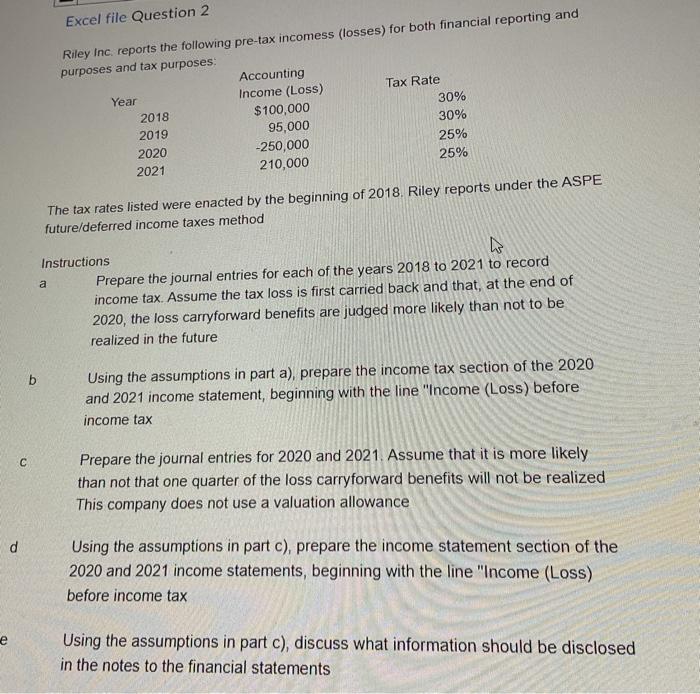 Excel file Question 2

Riley Inc. reports the following pre-tax incomess (losses) for both financial reporting and purposes and tax purposes:

| Year | Accounting Income (Loss) | Tax Rate |
|---|---|---|
| 2018 | $100,000 | 30% |
| 2019 | 95,000 | 30% |
| 2020 | -250,000 | 25% |
| 2021 | 210,000 | 25% |

The tax rates listed were enacted by the beginning of 2018. Riley reports under the ASPE future/deferred income taxes method

Instructions

a Prepare the journal entries for each of the years 2018 to 2021 to record income tax. Assume the tax loss is first carried back and that, at the end of 2020, the loss carryforward benefits are judged more likely than not to be realized in the future

b Using the assumptions in part a), prepare the income tax section of the 2020 and 2021 income statement, beginning with the line "Income (Loss) before income tax

c Prepare the journal entries for 2020 and 2021. Assume that it is more likely than not that one quarter of the loss carryforward benefits will not be realized This company does not use a valuation allowance

d Using the assumptions in part c), prepare the income statement section of the 2020 and 2021 income statements, beginning with the line "Income (Loss) before income tax

e Using the assumptions in part c), discuss what information should be disclosed in the notes to the financial statements